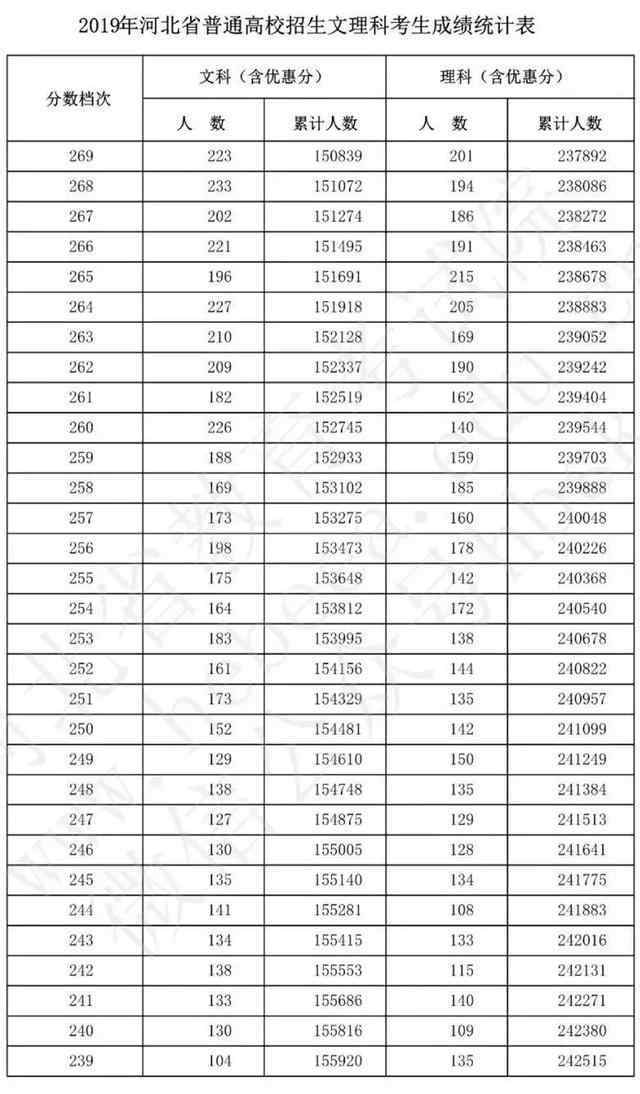 2019年河北省普通高校招生文理科考生成绩统计表

| 分数档次 | 文科（含优惠分） 人　数 | 文科（含优惠分） 累计人数 | 理科（含优惠分） 人　数 | 理科（含优惠分） 累计人数 |
|---|---|---|---|---|
| 269 | 223 | 150839 | 201 | 237892 |
| 268 | 233 | 151072 | 194 | 238086 |
| 267 | 202 | 151274 | 186 | 238272 |
| 266 | 221 | 151495 | 191 | 238463 |
| 265 | 196 | 151691 | 215 | 238678 |
| 264 | 227 | 151918 | 205 | 238883 |
| 263 | 210 | 152128 | 169 | 239052 |
| 262 | 209 | 152337 | 190 | 239242 |
| 261 | 182 | 152519 | 162 | 239404 |
| 260 | 226 | 152745 | 140 | 239544 |
| 259 | 188 | 152933 | 159 | 239703 |
| 258 | 169 | 153102 | 185 | 239888 |
| 257 | 173 | 153275 | 160 | 240048 |
| 256 | 198 | 153473 | 178 | 240226 |
| 255 | 175 | 153648 | 142 | 240368 |
| 254 | 164 | 153812 | 172 | 240540 |
| 253 | 183 | 153995 | 138 | 240678 |
| 252 | 161 | 154156 | 144 | 240822 |
| 251 | 173 | 154329 | 135 | 240957 |
| 250 | 152 | 154481 | 142 | 241099 |
| 249 | 129 | 154610 | 150 | 241249 |
| 248 | 138 | 154748 | 135 | 241384 |
| 247 | 127 | 154875 | 129 | 241513 |
| 246 | 130 | 155005 | 128 | 241641 |
| 245 | 135 | 155140 | 134 | 241775 |
| 244 | 141 | 155281 | 108 | 241883 |
| 243 | 134 | 155415 | 133 | 242016 |
| 242 | 138 | 155553 | 115 | 242131 |
| 241 | 133 | 155686 | 140 | 242271 |
| 240 | 130 | 155816 | 109 | 242380 |
| 239 | 104 | 155920 | 135 | 242515 |